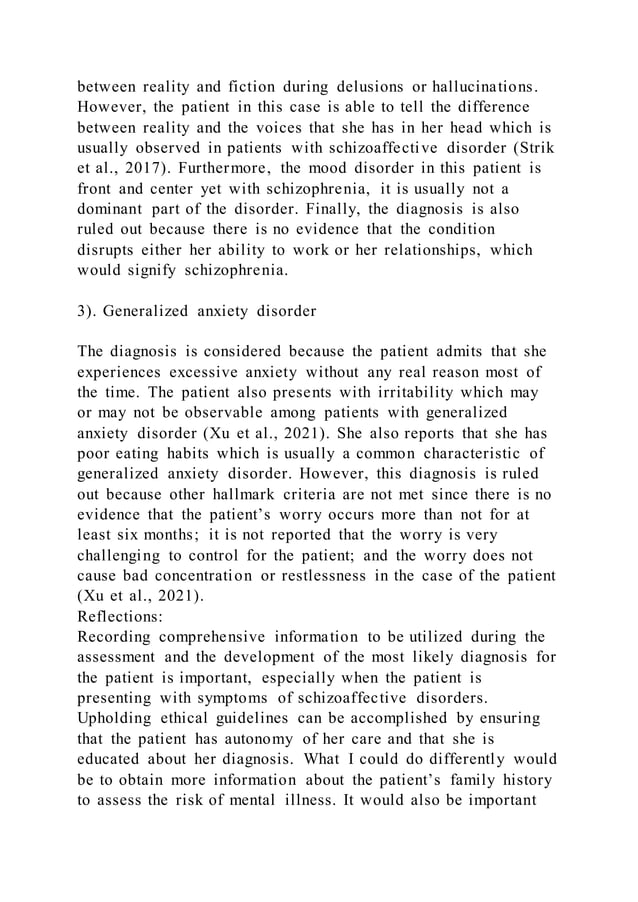 between reality and fiction during delusions or hallucinations. However, the patient in this case is able to tell the difference between reality and the voices that she has in her head which is usually observed in patients with schizoaffective disorder (Strik et al., 2017). Furthermore, the mood disorder in this patient is front and center yet with schizophrenia, it is usually not a dominant part of the disorder. Finally, the diagnosis is also ruled out because there is no evidence that the condition disrupts either her ability to work or her relationships, which would signify schizophrenia.

3). Generalized anxiety disorder

The diagnosis is considered because the patient admits that she experiences excessive anxiety without any real reason most of the time. The patient also presents with irritability which may or may not be observable among patients with generalized anxiety disorder (Xu et al., 2021). She also reports that she has poor eating habits which is usually a common characteristic of generalized anxiety disorder. However, this diagnosis is ruled out because other hallmark criteria are not met since there is no evidence that the patient's worry occurs more than not for at least six months; it is not reported that the worry is very challenging to control for the patient; and the worry does not cause bad concentration or restlessness in the case of the patient (Xu et al., 2021).
Reflections:
Recording comprehensive information to be utilized during the assessment and the development of the most likely diagnosis for the patient is important, especially when the patient is presenting with symptoms of schizoaffective disorders. Upholding ethical guidelines can be accomplished by ensuring that the patient has autonomy of her care and that she is educated about her diagnosis. What I could do differently would be to obtain more information about the patient's family history to assess the risk of mental illness. It would also be important